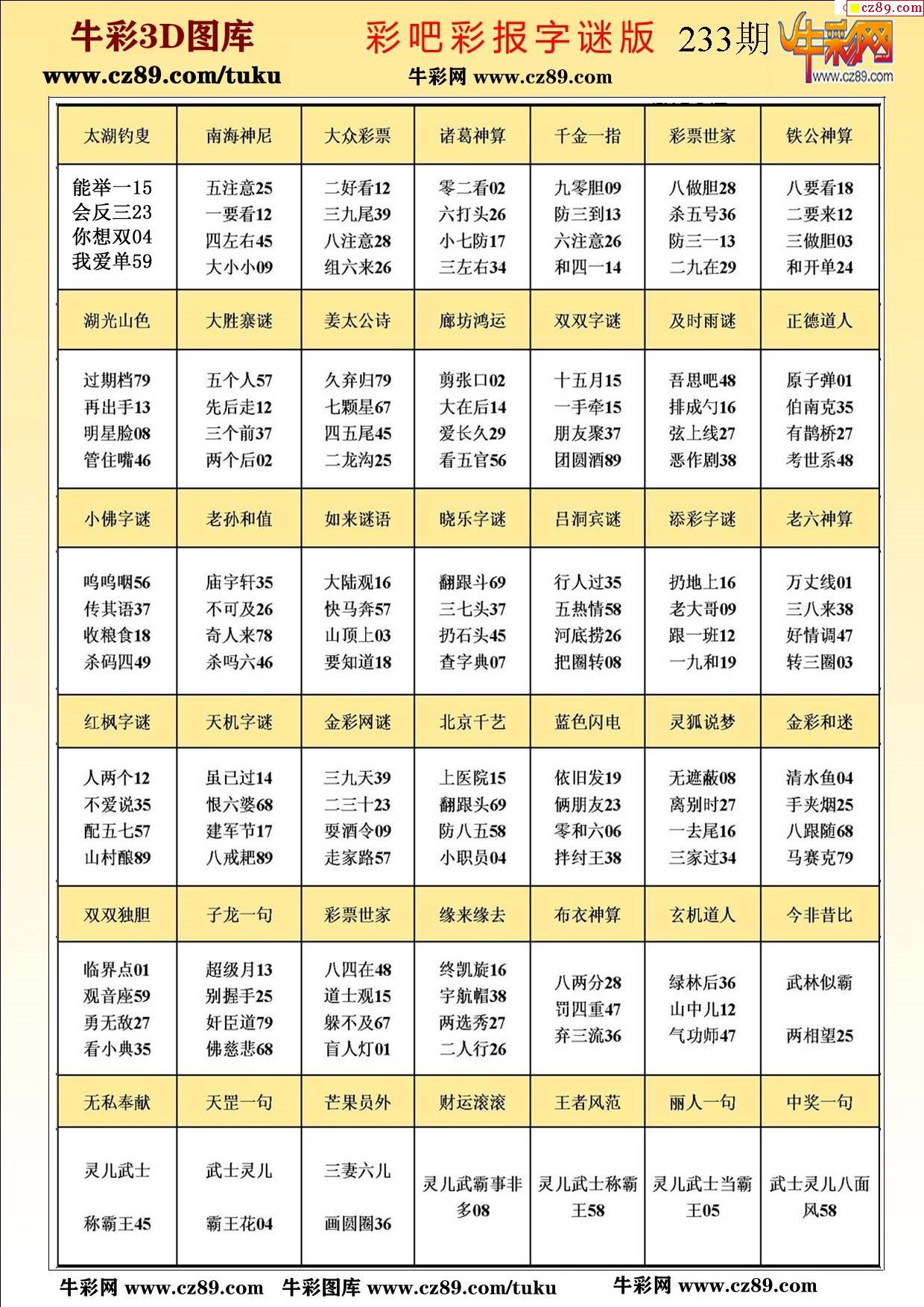 cz89.com

牛彩3D图库
www.cz89.com/tuku

彩吧彩报字谜版 233期
牛彩网 www.cz89.com

牛彩网 www.cz89.com

| 太湖钓叟 | 南海神尼 | 大众彩票 | 诸葛神算 | 千金一指 | 彩票世家 | 铁公神算 |
|---|---|---|---|---|---|---|
| 能举一15 会反三23 你想双04 我爱单59 | 五注意25 一要看12 四左右45 大小小09 | 二好看12 三九尾39 八注意28 组六来26 | 零二看02 六打头26 小七防17 三左右34 | 九零胆09 防三到13 六注意26 和四一14 | 八做胆28 杀五号36 防三一13 二九在29 | 八要看18 二要来12 三做胆03 和开单24 |
| 湖光山色 | 大胜寨谜 | 姜太公诗 | 廊坊鸿运 | 双双字谜 | 及时雨谜 | 正德道人 |
| 过期档79 再出手13 明星脸08 管住嘴46 | 五个人57 先后走12 三个前37 两个后02 | 久弃归79 七颗星67 四五尾45 二龙沟25 | 剪张口02 大在后14 爱长久29 看五官56 | 十五月15 一手牵15 朋友聚37 团圆酒89 | 吾思吧48 排成勺16 弦上线27 恶作剧38 | 原子弹01 伯南克35 有鹊桥27 考世系48 |
| 小佛字谜 | 老孙和值 | 如来谜语 | 晓乐字谜 | 吕洞宾谜 | 添彩字谜 | 老六神算 |
| 呜呜咽56 传其语37 收粮食18 杀码四49 | 庙宇轩35 不可及26 奇人来78 杀吗六46 | 大陆观16 快马奔57 山顶上03 要知道18 | 翻跟斗69 三七头37 扔石头45 查字典07 | 行人过35 五热情58 河底捞26 把圈转08 | 扔地上16 老大哥09 跟一班12 一九和19 | 万丈线01 三八来38 好情调47 转三圈03 |
| 红枫字谜 | 天机字谜 | 金彩网谜 | 北京千艺 | 蓝色闪电 | 灵狐说梦 | 金彩和迷 |
| 人两个12 不爱说35 配五七57 山村酿89 | 虽已过14 恨六婆68 建军节17 八戒耙89 | 三九天39 二三十23 要酒令09 走家路57 | 上医院15 翻跟头69 防八五58 小职员04 | 依旧发19 俩朋友23 零和六06 拌纣王38 | 无遮蔽08 离别时27 一去尾16 三家过34 | 清水鱼04 手夹烟25 八跟随68 马赛克79 |
| 双双独胆 | 子龙一句 | 彩票世家 | 缘来缘去 | 布衣神算 | 玄机道人 | 今非昔比 |
| 临界点01 观音座59 勇无敌27 看小典35 | 超级月13 别握手25 奸臣道79 佛慈悲68 | 八四在48 道士观15 躲不及67 盲人灯01 | 终凯旋16 宇航帽38 两选秀27 二人行26 | 八两分28 罚四重47 弃三流36 | 绿林后36 山中儿12 气功师47 | 武林似霸 两相望25 |
| 无私奉献 | 天罡一句 | 芒果员外 | 财运滚滚 | 王者风范 | 丽人一句 | 中奖一句 |
| 灵儿武士 称霸王45 | 武士灵儿 霸王花04 | 三妻六儿 画圆圈36 | 灵儿武霸事非多08 | 灵儿武士称霸王58 | 灵儿武士当霸王05 | 武士灵儿八面风58 |

牛彩网 www.cz89.com 牛彩图库 www.cz89.com/tuku 牛彩网 www.cz89.com